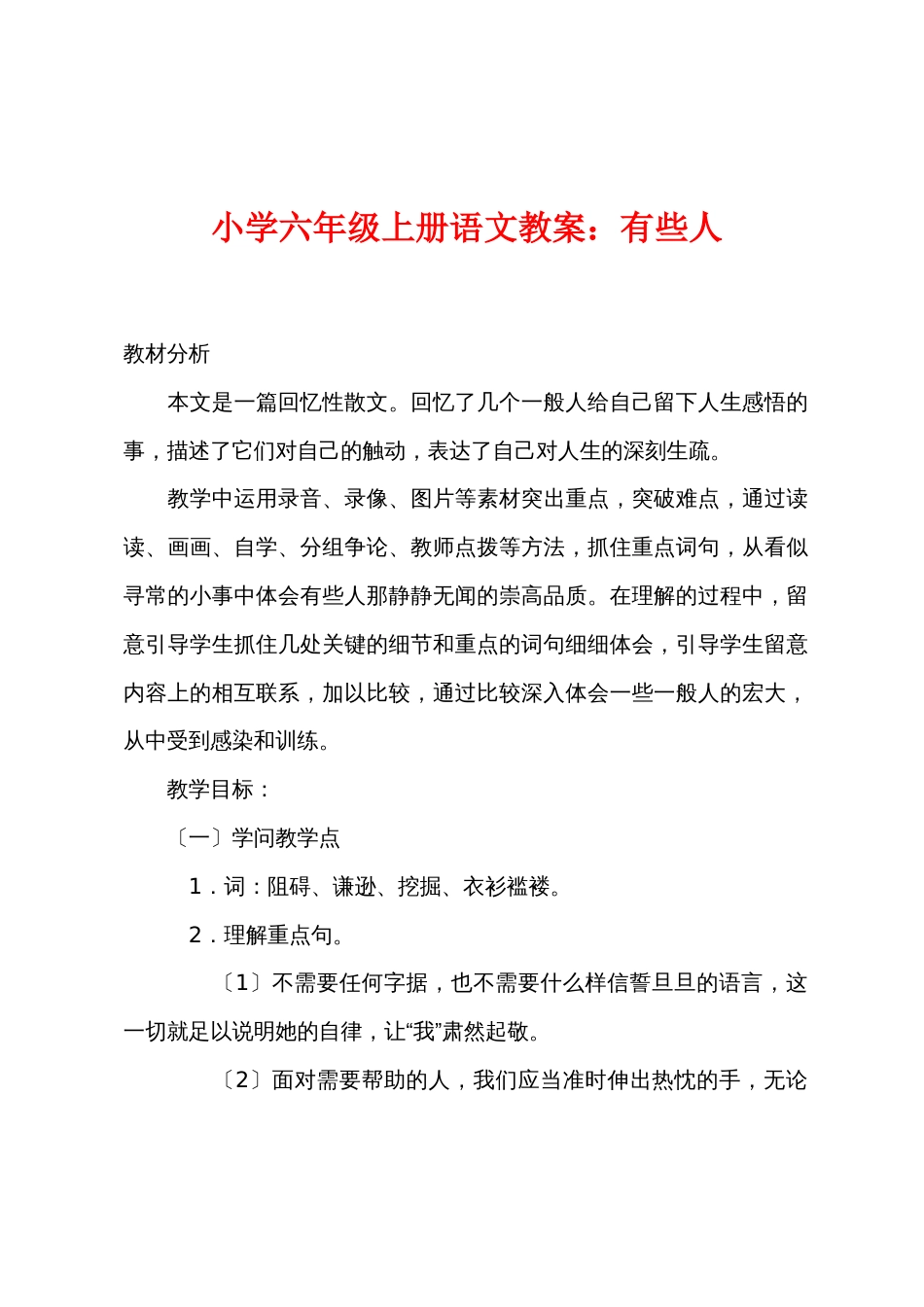 小学六年级上册语文教案：有些人

教材分析

本文是一篇回忆性散文。回忆了几个一般人给自己留下人生感悟的事，描述了它们对自己的触动，表达了自己对人生的深刻生疏。

教学中运用录音、录像、图片等素材突出重点，突破难点，通过读读、画画、自学、分组争论、教师点拨等方法，抓住重点词句，从看似寻常的小事中体会有些人那静静无闻的崇高品质。在理解的过程中，留意引导学生抓住几处关键的细节和重点的词句细细体会，引导学生留意内容上的相互联系，加以比较，通过比较深入体会一些一般人的宏大，从中受到感染和训练。

教学目标：

〔一〕学问教学点

1．词：阻碍、谦逊、挖掘、衣衫褴褛。

2．理解重点句。

〔1〕不需要任何字据，也不需要什么样信誓旦旦的语言，这一切就足以说明她的自律，让“我”肃然起敬。

〔2〕面对需要帮助的人，我们应当准时伸出热忱的手，无论